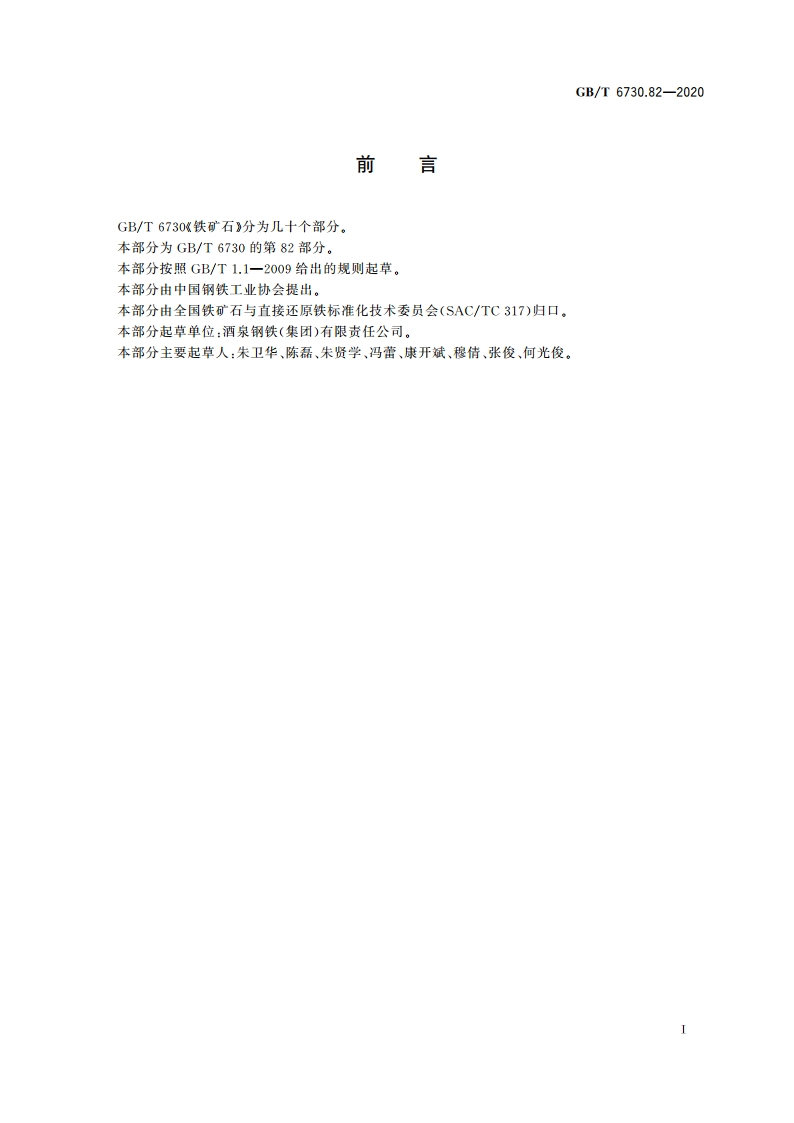 GB/T 6730.82—2020

前　言

GB/T 6730《铁矿石》分为几十个部分。

本部分为 GB/T 6730 的第 82 部分。

本部分按照 GB/T 1.1—2009 给出的规则起草。

本部分由中国钢铁工业协会提出。

本部分由全国铁矿石与直接还原铁标准化技术委员会(SAC/TC 317)归口。

本部分起草单位:酒泉钢铁(集团)有限责任公司。

本部分主要起草人:朱卫华、陈磊、朱贤学、冯蕾、康开斌、穆倩、张俊、何光俊。

I